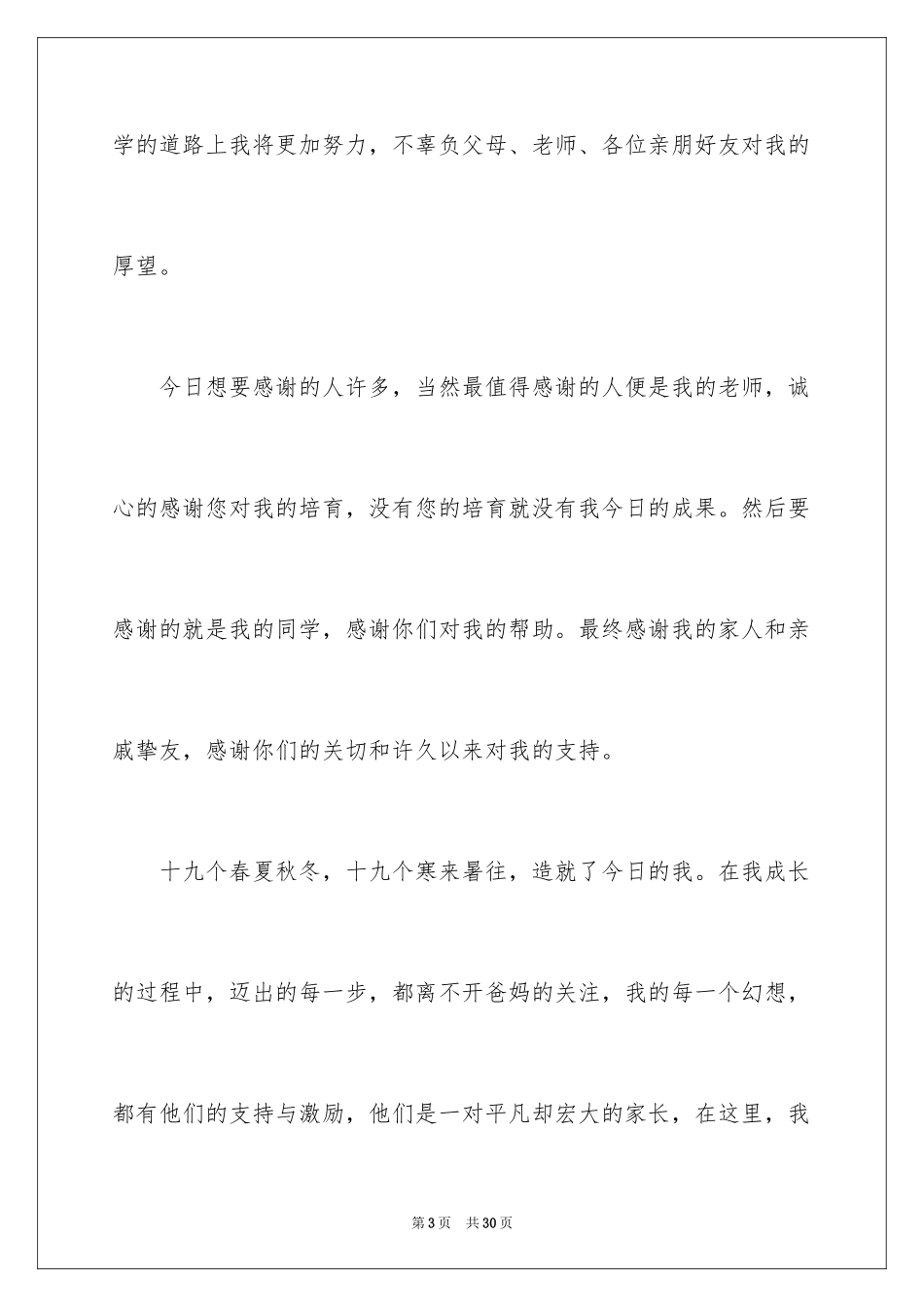 学的道路上我将更加努力，不辜负父母、老师、各位亲朋好友对我的厚望。

今日想要感谢的人许多，当然最值得感谢的人便是我的老师，诚心的感谢您对我的培育，没有您的培育就没有我今日的成果。然后要感谢的就是我的同学，感谢你们对我的帮助。最终感谢我的家人和亲戚挚友，感谢你们的关切和许久以来对我的支持。

十九个春夏秋冬，十九个寒来暑往，造就了今日的我。在我成长的过程中，迈出的每一步，都离不开爸妈的关注，我的每一个幻想，都有他们的支持与激励，他们是一对平凡却宏大的家长，在这里，我

第3页　共30页